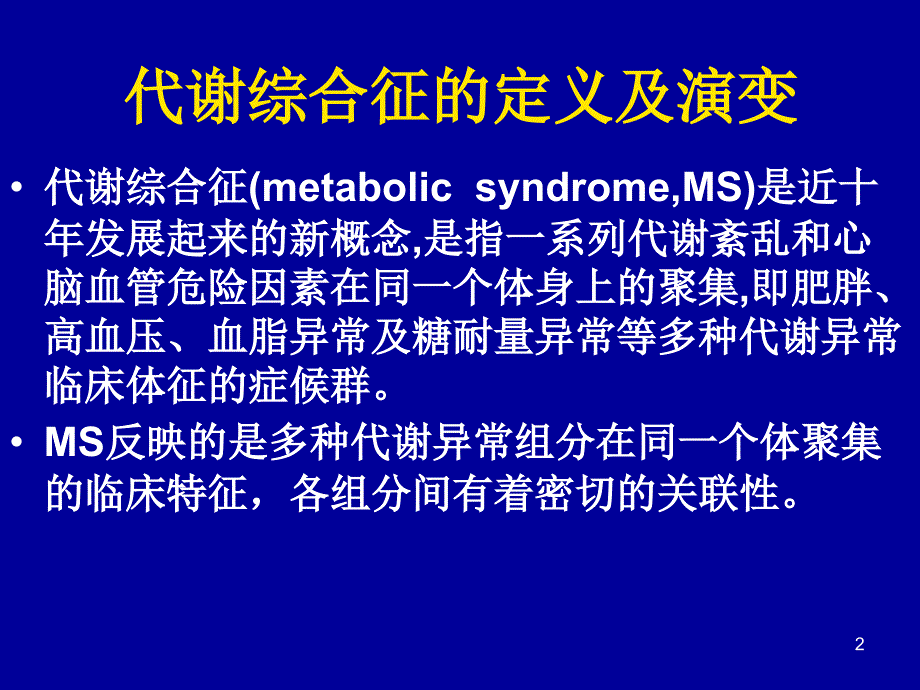 代谢综合征的定义及演变

• 代谢综合征(metabolic syndrome,MS)是近十年发展起来的新概念,是指一系列代谢紊乱和心脑血管危险因素在同一个体身上的聚集,即肥胖、高血压、血脂异常及糖耐量异常等多种代谢异常临床体征的症候群。

• MS反映的是多种代谢异常组分在同一个体聚集的临床特征，各组分间有着密切的关联性。

2